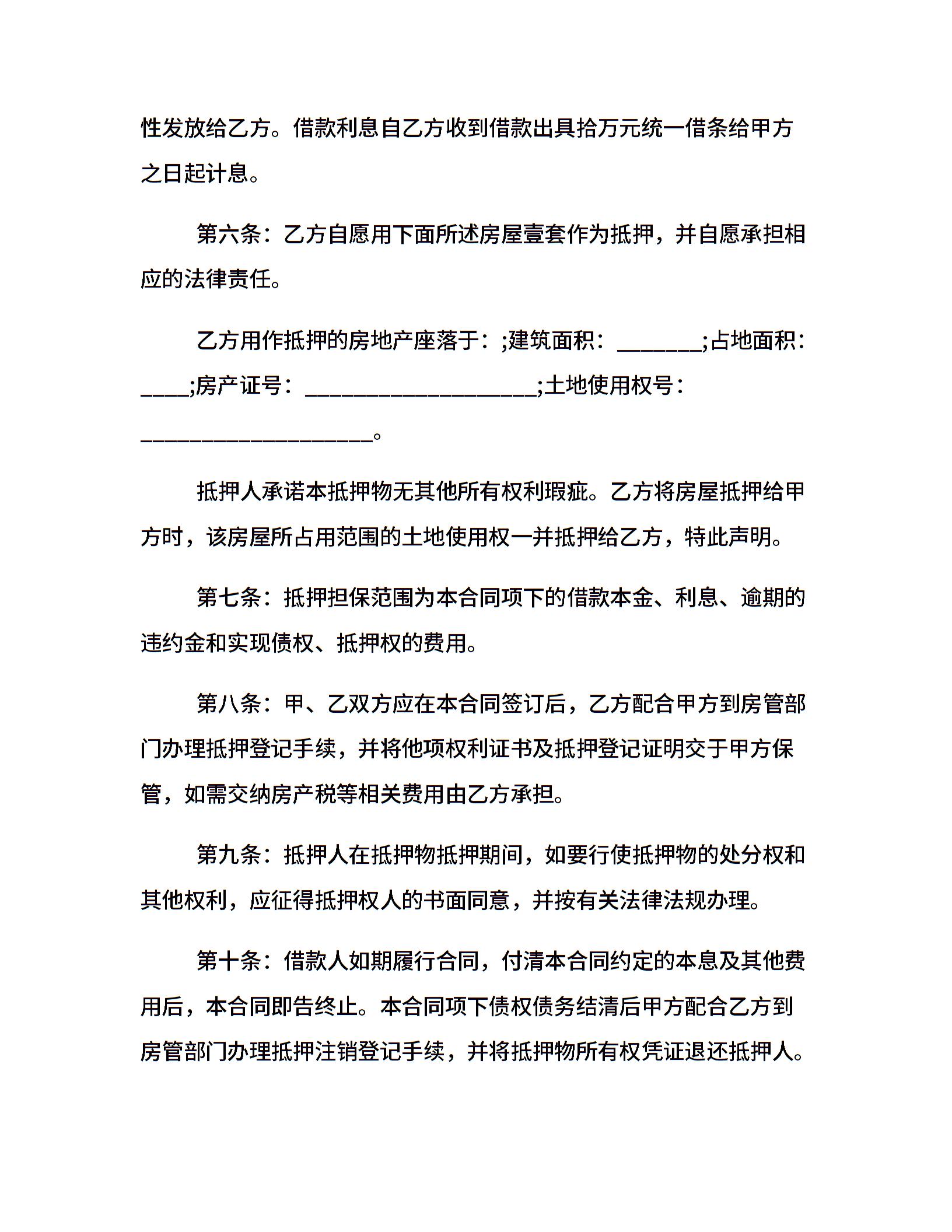 性发放给乙方。借款利息自乙方收到借款出具拾万元统一借条给甲方之日起计息。

第六条：乙方自愿用下面所述房屋壹套作为抵押，并自愿承担相应的法律责任。

乙方用作抵押的房地产座落于：;建筑面积：_______;占地面积：____;房产证号：___________________;土地使用权号：___________________。

抵押人承诺本抵押物无其他所有权利瑕疵。乙方将房屋抵押给甲方时，该房屋所占用范围的土地使用权一并抵押给乙方，特此声明。

第七条：抵押担保范围为本合同项下的借款本金、利息、逾期的违约金和实现债权、抵押权的费用。

第八条：甲、乙双方应在本合同签订后，乙方配合甲方到房管部门办理抵押登记手续，并将他项权利证书及抵押登记证明交于甲方保管，如需交纳房产税等相关费用由乙方承担。

第九条：抵押人在抵押物抵押期间，如要行使抵押物的处分权和其他权利，应征得抵押权人的书面同意，并按有关法律法规办理。

第十条：借款人如期履行合同，付清本合同约定的本息及其他费用后，本合同即告终止。本合同项下债权债务结清后甲方配合乙方到房管部门办理抵押注销登记手续，并将抵押物所有权凭证退还抵押人。